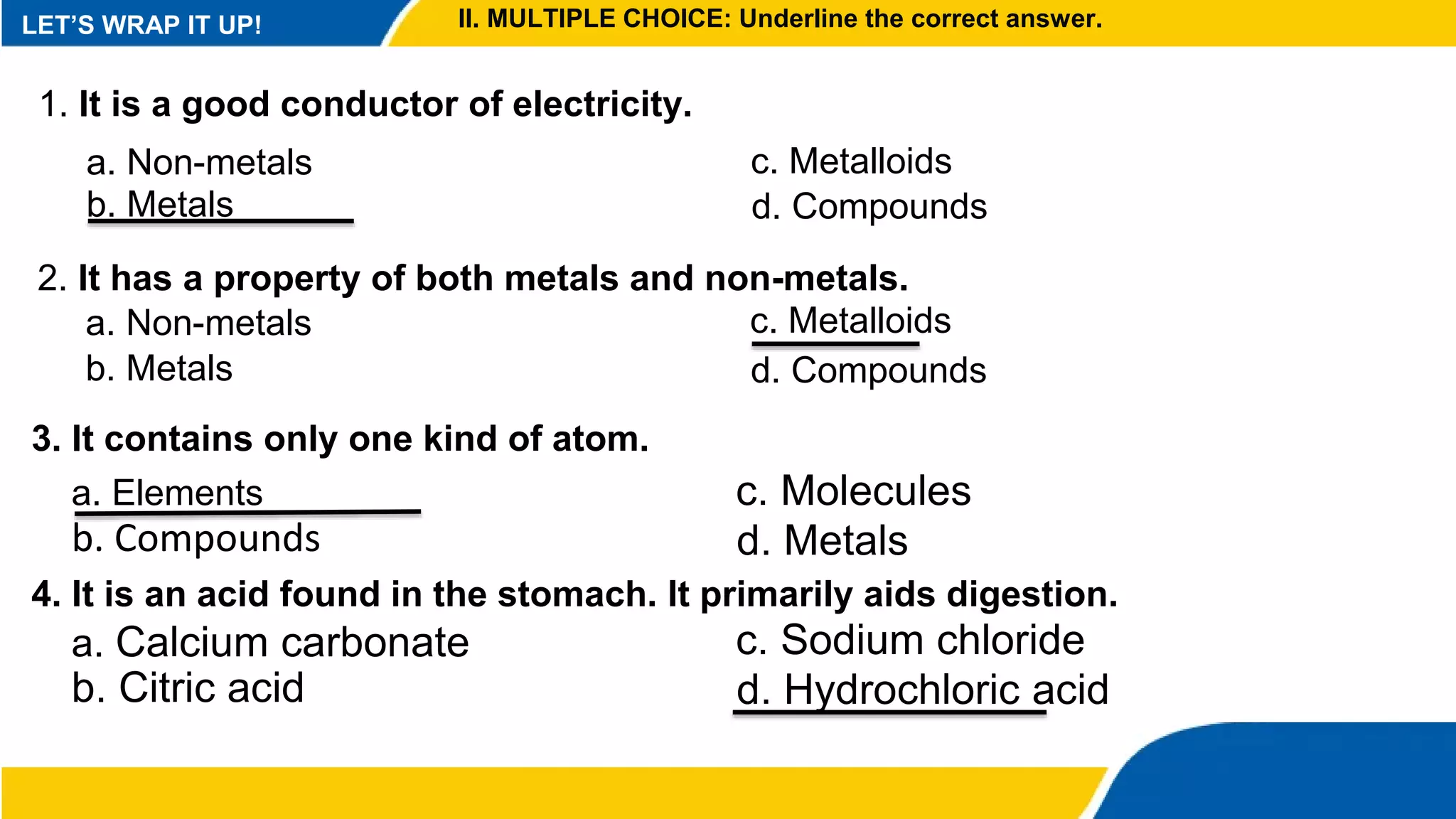 LET'S WRAP IT UP!

II. MULTIPLE CHOICE: Underline the correct answer.

1. It is a good conductor of electricity.

a. Non-metals
b. Metals

c. Metalloids
d. Compounds

2. It has a property of both metals and non-metals.

a. Non-metals
b. Metals

c. Metalloids
d. Compounds

3. It contains only one kind of atom.

a. Elements
b. Compounds

c. Molecules
d. Metals

4. It is an acid found in the stomach. It primarily aids digestion.

a. Calcium carbonate
b. Citric acid

c. Sodium chloride
d. Hydrochloric acid